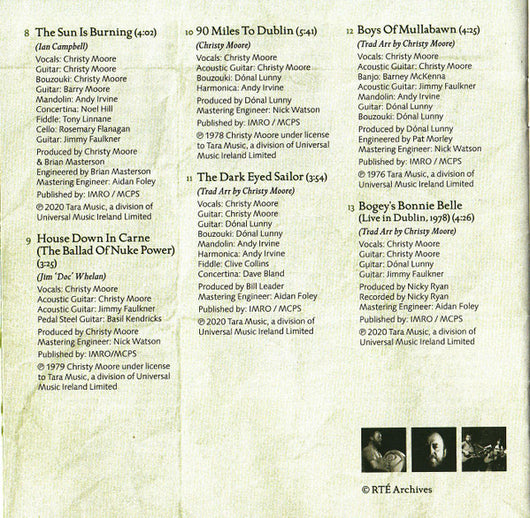 8 The Sun Is Burning (4:02)

(Ian Campbell)

Vocals: Christy Moore
Guitar: Christy Moore
Bouzouki: Christy Moore
Guitar: Barry Moore
Mandolin: Andy Irvine
Concertina: Noel Hill
Fiddle: Tony Linnane
Cello: Rosemary Flanagan
Guitar: Jimmy Faulkner

Produced by Christy Moore & Brian Masterson
Engineered by Brian Masterson
Mastering Engineer: Aidan Foley

Published by: IMRO / MCPS

℗ 2020 Tara Music, a division of Universal Music Ireland Limited

9 House Down In Carne (The Ballad Of Nuke Power) (3:25)

(Jim 'Doc' Whelan)

Vocals: Christy Moore
Acoustic Guitar: Christy Moore
Acoustic Guitar: Jimmy Faulkner
Pedal Steel Guitar: Basil Kendricks

Produced by Christy Moore
Mastering Engineer: Nick Watson

Published by: IMRO/MCPS

℗ 1979 Christy Moore under license to Tara Music, a division of Universal Music Ireland Limited

10 90 Miles To Dublin (5:41)

(Christy Moore)

Vocals: Christy Moore
Acoustic Guitar: Christy Moore
Bouzouki: Dónal Lunny
Harmonica: Andy Irvine

Produced by Dónal Lunny
Mastering Engineer: Nick Watson

Published by: IMRO / MCPS

℗ 1978 Christy Moore under license to Tara Music, a division of Universal Music Ireland Limited

11 The Dark Eyed Sailor (3:54)

(Trad Arr by Christy Moore)

Vocals: Christy Moore
Guitar: Christy Moore
Guitar: Dónal Lunny
Bouzouki: Dónal Lunny
Mandolin: Andy Irvine
Harmonica: Andy Irvine
Fiddle: Clive Collins
Concertina: Dave Bland

Produced by Bill Leader
Mastering Engineer: Aidan Foley

Published by: IMRO / MCPS

℗ 2020 Tara Music, a division of Universal Music Ireland Limited

12 Boys Of Mullabawn (4:25)

(Trad Arr by Christy Moore)

Vocals: Christy Moore
Acoustic Guitar: Christy Moore
Banjo: Barney McKenna
Acoustic Guitar: Jimmy Faulkner
Mandolin: Andy Irvine
Guitar: Dónal Lunny
Bouzouki: Dónal Lunny

Produced by Dónal Lunny
Engineered by Pat Morley
Mastering Engineer: Nick Watson

Published by: IMRO / MCPS

℗ 1976 Tara Music, a division of Universal Music Ireland Limited

13 Bogey's Bonnie Belle (Live in Dublin, 1978) (4:26)

(Trad Arr by Christy Moore)

Vocals: Christy Moore
Guitar: Christy Moore
Guitar: Dónal Lunny
Guitar: Jimmy Faulkner

Produced by Nicky Ryan
Recorded by Nicky Ryan
Mastering Engineer: Aidan Foley

Published by: IMRO / MCPS

℗ 2020 Tara Music, a division of Universal Music Ireland Limited

© RTÉ Archives